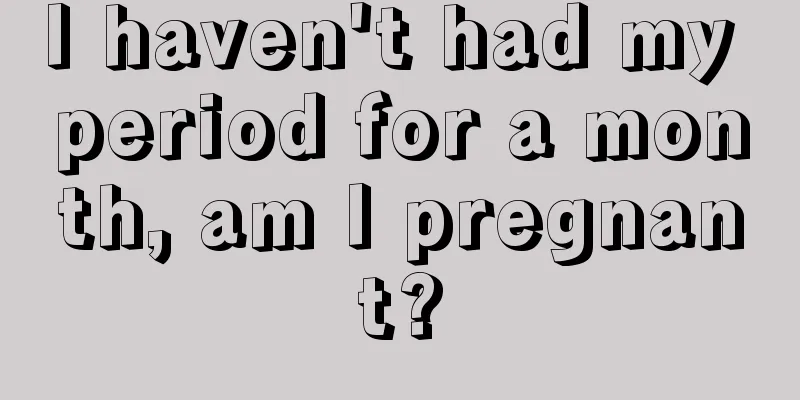 I haven't had my period for a month, am I pregnant?